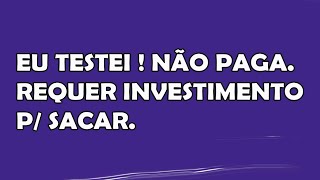 EU TESTEI ! NÃO PAGA. REQUER INVESTIMENTO P/ SACAR.